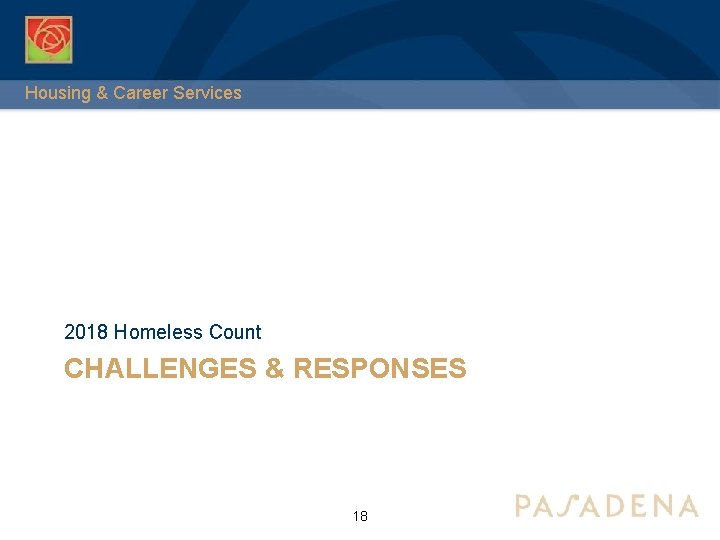 Housing & Career Services

2018 Homeless Count

CHALLENGES & RESPONSES

18

PASADENA